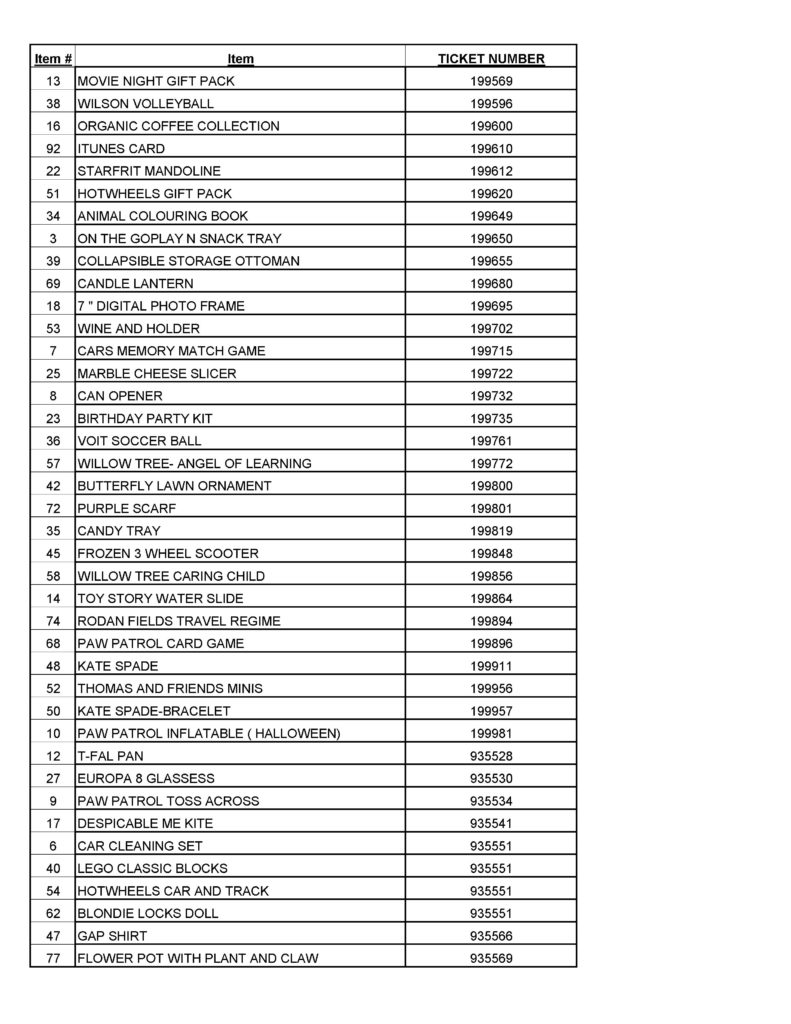 | Item # | Item | TICKET NUMBER |
|---|---|---|
| 13 | MOVIE NIGHT GIFT PACK | 199569 |
| 38 | WILSON VOLLEYBALL | 199596 |
| 16 | ORGANIC COFFEE COLLECTION | 199600 |
| 92 | ITUNES CARD | 199610 |
| 22 | STARFRIT MANDOLINE | 199612 |
| 51 | HOTWHEELS GIFT PACK | 199620 |
| 34 | ANIMAL COLOURING BOOK | 199649 |
| 3 | ON THE GOPLAY N SNACK TRAY | 199650 |
| 39 | COLLAPSIBLE STORAGE OTTOMAN | 199655 |
| 69 | CANDLE LANTERN | 199680 |
| 18 | 7 " DIGITAL PHOTO FRAME | 199695 |
| 53 | WINE AND HOLDER | 199702 |
| 7 | CARS MEMORY MATCH GAME | 199715 |
| 25 | MARBLE CHEESE SLICER | 199722 |
| 8 | CAN OPENER | 199732 |
| 23 | BIRTHDAY PARTY KIT | 199735 |
| 36 | VOIT SOCCER BALL | 199761 |
| 57 | WILLOW TREE- ANGEL OF LEARNING | 199772 |
| 42 | BUTTERFLY LAWN ORNAMENT | 199800 |
| 72 | PURPLE SCARF | 199801 |
| 35 | CANDY TRAY | 199819 |
| 45 | FROZEN 3 WHEEL SCOOTER | 199848 |
| 58 | WILLOW TREE CARING CHILD | 199856 |
| 14 | TOY STORY WATER SLIDE | 199864 |
| 74 | RODAN FIELDS TRAVEL REGIME | 199894 |
| 68 | PAW PATROL CARD GAME | 199896 |
| 48 | KATE SPADE | 199911 |
| 52 | THOMAS AND FRIENDS MINIS | 199956 |
| 50 | KATE SPADE-BRACELET | 199957 |
| 10 | PAW PATROL INFLATABLE ( HALLOWEEN) | 199981 |
| 12 | T-FAL PAN | 935528 |
| 27 | EUROPA 8 GLASSESS | 935530 |
| 9 | PAW PATROL TOSS ACROSS | 935534 |
| 17 | DESPICABLE ME KITE | 935541 |
| 6 | CAR CLEANING SET | 935551 |
| 40 | LEGO CLASSIC BLOCKS | 935551 |
| 54 | HOTWHEELS CAR AND TRACK | 935551 |
| 62 | BLONDIE LOCKS DOLL | 935551 |
| 47 | GAP SHIRT | 935566 |
| 77 | FLOWER POT WITH PLANT AND CLAW | 935569 |